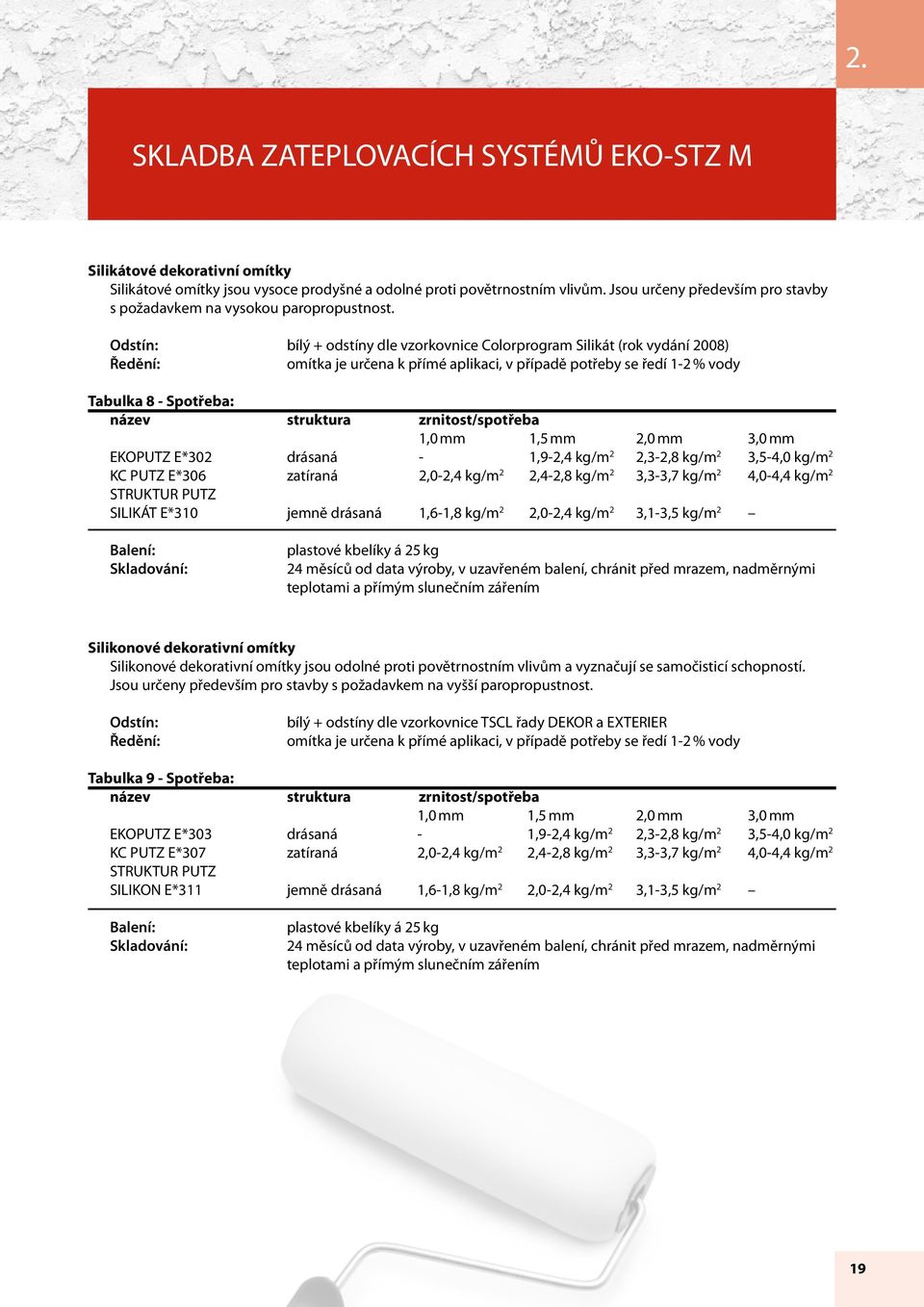 2.

SKLADBA ZATEPLOVACÍCH SYSTÉMŮ EKO-STZ M

Silikátové dekorativní omítky
Silikátové omítky jsou vysoce prodyšné a odolné proti povětrnostním vlivům. Jsou určeny především pro stavby s požadavkem na vysokou paropropustnost.

Odstín: bílý + odstíny dle vzorkovnice Colorprogram Silikát (rok vydání 2008)
Ředění: omítka je určena k přímé aplikaci, v případě potřeby se ředí 1-2 % vody

Tabulka 8 - Spotřeba:

| název | struktura | zrnitost/spotřeba | | | |
|---|---|---|---|---|---|
| | | 1,0 mm | 1,5 mm | 2,0 mm | 3,0 mm |
| EKOPUTZ E*302 | drásaná | - | 1,9-2,4 kg/m$^2$ | 2,3-2,8 kg/m$^2$ | 3,5-4,0 kg/m$^2$ |
| KC PUTZ E*306 | zatíraná | 2,0-2,4 kg/m$^2$ | 2,4-2,8 kg/m$^2$ | 3,3-3,7 kg/m$^2$ | 4,0-4,4 kg/m$^2$ |
| STRUKTUR PUTZ SILIKÁT E*310 | jemně drásaná | 1,6-1,8 kg/m$^2$ | 2,0-2,4 kg/m$^2$ | 3,1-3,5 kg/m$^2$ | – |

Balení: plastové kbelíky á 25 kg
Skladování: 24 měsíců od data výroby, v uzavřeném balení, chránit před mrazem, nadměrnými teplotami a přímým slunečním zářením

Silikonové dekorativní omítky
Silikonové dekorativní omítky jsou odolné proti povětrnostním vlivům a vyznačují se samočisticí schopností. Jsou určeny především pro stavby s požadavkem na vyšší paropropustnost.

Odstín: bílý + odstíny dle vzorkovnice TSCL řady DEKOR a EXTERIER
Ředění: omítka je určena k přímé aplikaci, v případě potřeby se ředí 1-2 % vody

Tabulka 9 - Spotřeba:

| název | struktura | zrnitost/spotřeba | | | |
|---|---|---|---|---|---|
| | | 1,0 mm | 1,5 mm | 2,0 mm | 3,0 mm |
| EKOPUTZ E*303 | drásaná | - | 1,9-2,4 kg/m$^2$ | 2,3-2,8 kg/m$^2$ | 3,5-4,0 kg/m$^2$ |
| KC PUTZ E*307 | zatíraná | 2,0-2,4 kg/m$^2$ | 2,4-2,8 kg/m$^2$ | 3,3-3,7 kg/m$^2$ | 4,0-4,4 kg/m$^2$ |
| STRUKTUR PUTZ SILIKON E*311 | jemně drásaná | 1,6-1,8 kg/m$^2$ | 2,0-2,4 kg/m$^2$ | 3,1-3,5 kg/m$^2$ | – |

Balení: plastové kbelíky á 25 kg
Skladování: 24 měsíců od data výroby, v uzavřeném balení, chránit před mrazem, nadměrnými teplotami a přímým slunečním zářením

19